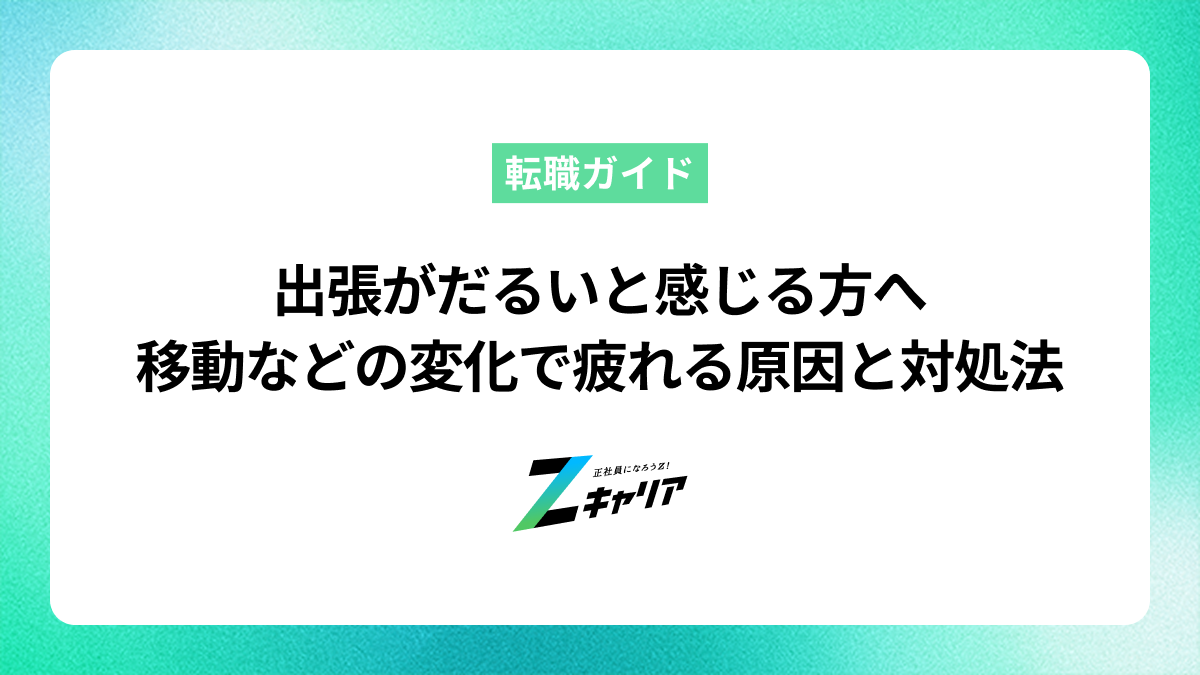 転職ガイド

出張がだるいと感じる方へ
移動などの変化で疲れる原因と対処法

正社員になろうZ!
Zキャリア